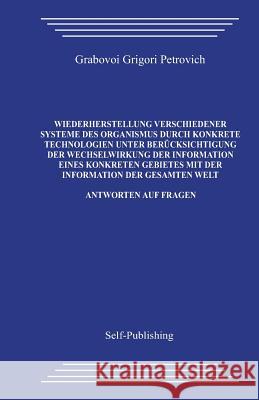 Grabovoi Grigori Petrovich

WIEDERHERSTELLUNG VERSCHIEDENER SYSTEME DES ORGANISMUS DURCH KONKRETE TECHNOLOGIEN UNTER BERÜCKSICHTIGUNG DER WECHSELWIRKUNG DER INFORMATION EINES KONKRETEN GEBIETES MIT DER INFORMATION DER GESAMTEN WELT

ANTWORTEN AUF FRAGEN

Self-Publishing

Kraina Książek